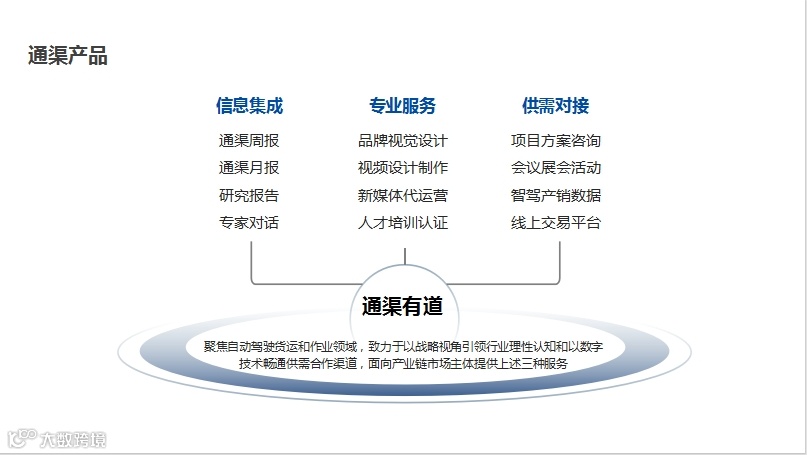 通渠产品

信息集成

通渠周报
通渠月报
研究报告
专家对话

专业服务

品牌视觉设计
视频设计制作
新媒体代运营
人才培训认证

供需对接

项目方案咨询
会议展会活动
智驾产销数据
线上交易平台

通渠有道

聚焦自动驾驶货运和作业领域，致力于以战略视角引领行业理性认知和以数字技术畅通供需合作渠道，面向产业链市场主体提供上述三种服务

大数跨境